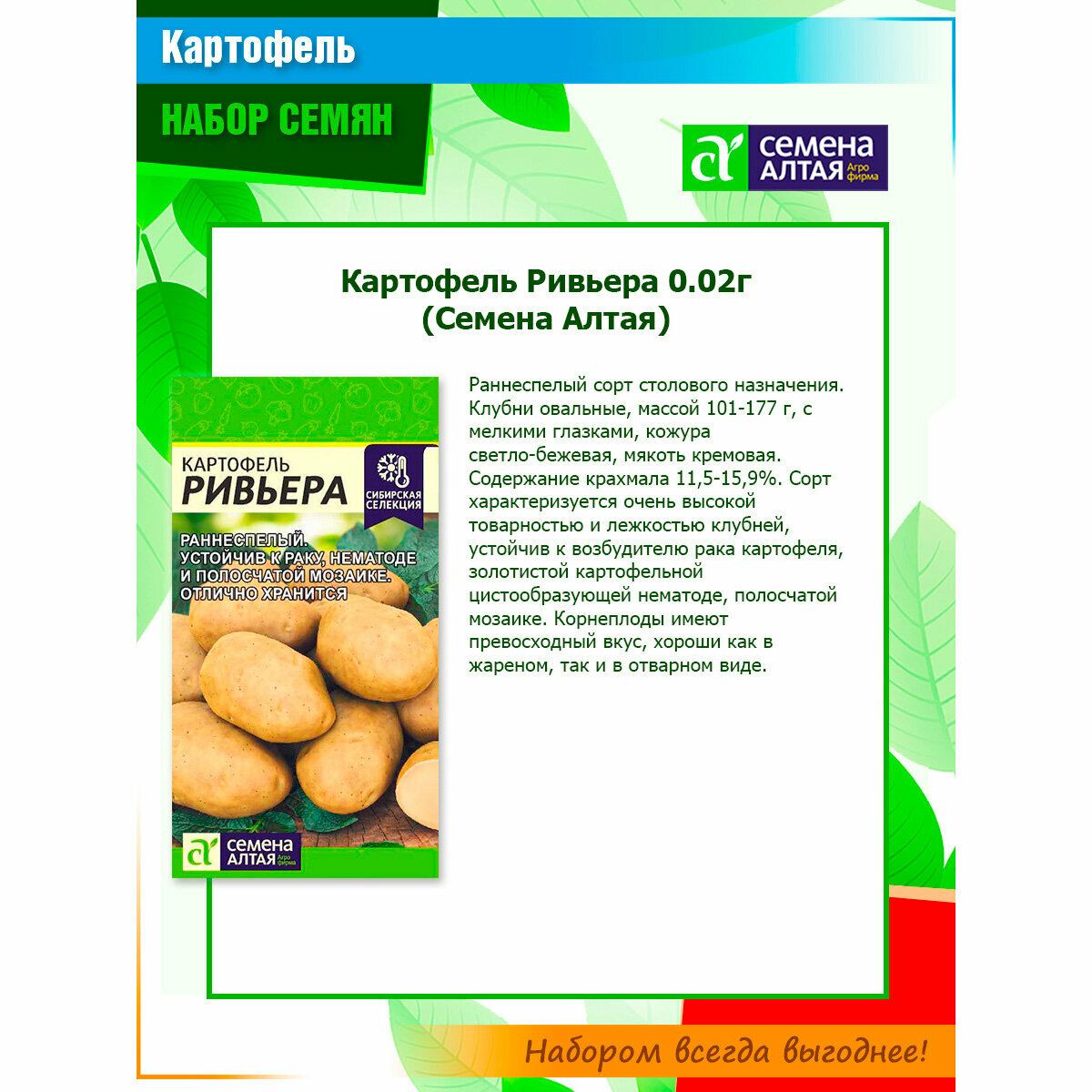 Картофель

НАБОР СЕМЯН

СЕМЕНА АЛТАЯ Агро фирма

Картофель Ривьера 0.02г (Семена Алтая)

КАРТОФЕЛЬ
РИВЬЕРА

СИБИРСКАЯ СЕЛЕКЦИЯ

РАННЕСПЕЛЫЙ. УСТОЙЧИВ К РАКУ, НЕМАТОДЕ И ПОЛОСЧАТОЙ МОЗАИКЕ. ОТЛИЧНО ХРАНИТСЯ

СЕМЕНА АЛТАЯ Агро фирма

Раннеспелый сорт столового назначения. Клубни овальные, массой 101-177 г, с мелкими глазками, кожура светло-бежевая, мякоть кремовая. Содержание крахмала 11,5-15,9%. Сорт характеризуется очень высокой товарностью и лежкостью клубней, устойчив к возбудителю рака картофеля, золотистой картофельной цистообразующей нематоде, полосчатой мозаике. Корнеплоды имеют превосходный вкус, хороши как в жареном, так и в отварном виде.

Набором всегда выгоднее!